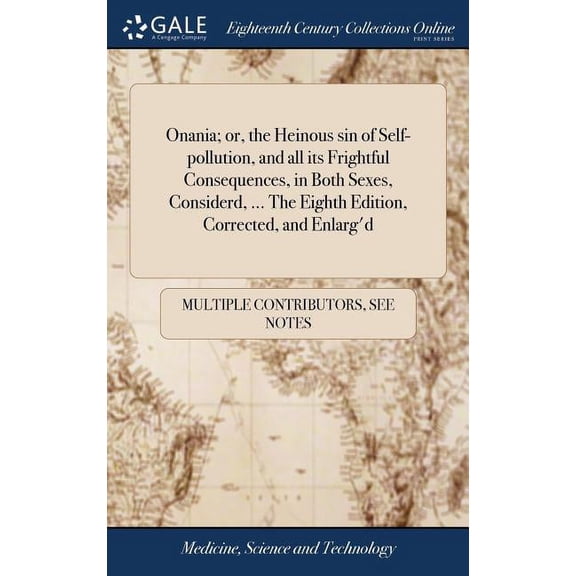 GALE
A Cengage Company
Eighteenth Century Collections Online
PRINT SERIES

Onania; or, the Heinous sin of Self-pollution, and all its Frightful Consequences, in Both Sexes, Considerd, ... The Eighth Edition, Corrected, and Enlarg'd

MULTIPLE CONTRIBUTORS, SEE NOTES

Medicine, Science and Technology